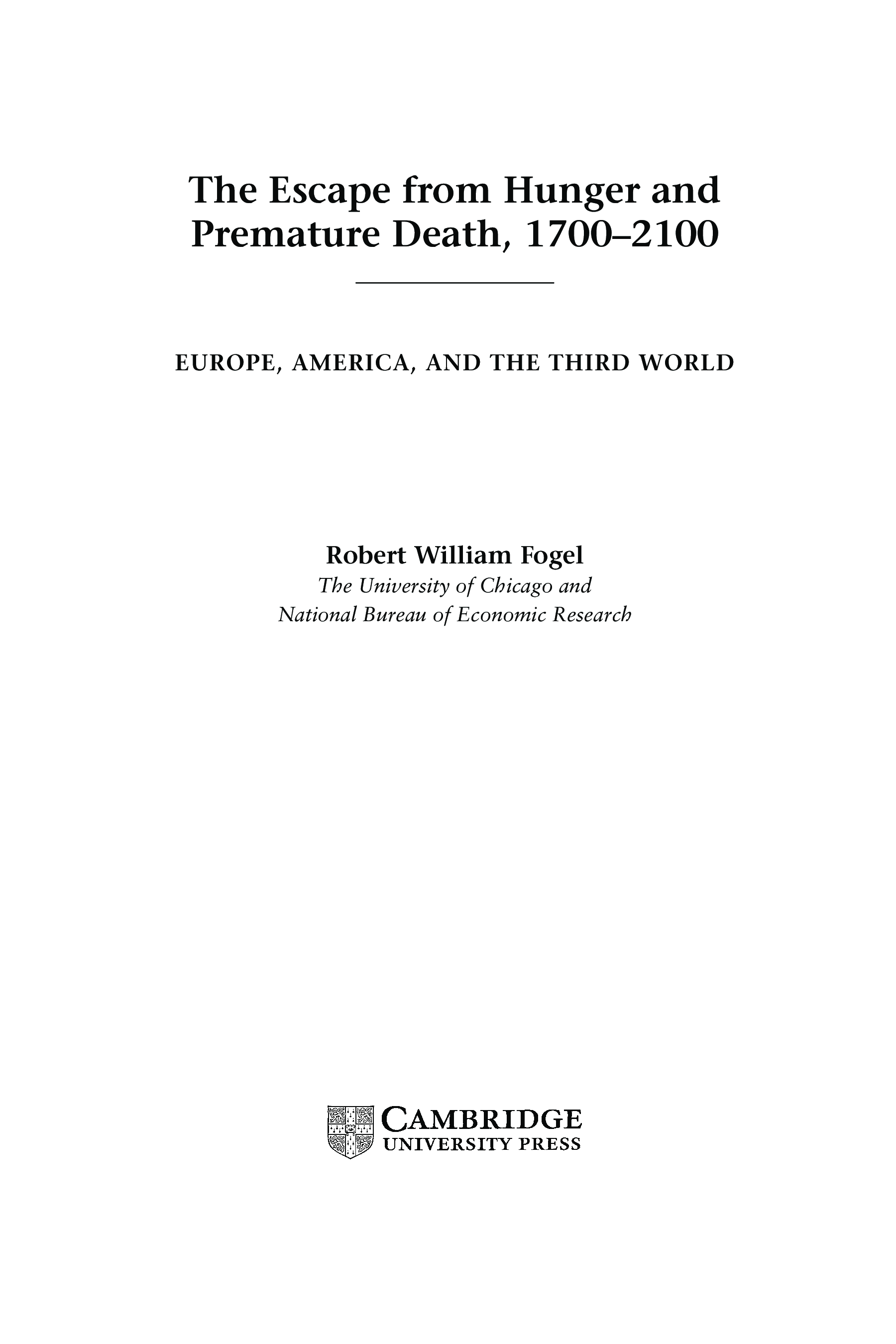 The Escape from Hunger and Premature Death, 1700–2100

EUROPE, AMERICA, AND THE THIRD WORLD

Robert William Fogel
The University of Chicago and
National Bureau of Economic Research

CAMBRIDGE
UNIVERSITY PRESS